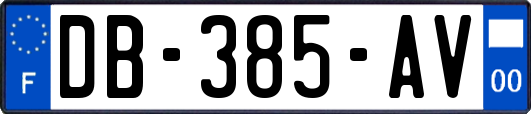 F

DB-385-AV

00